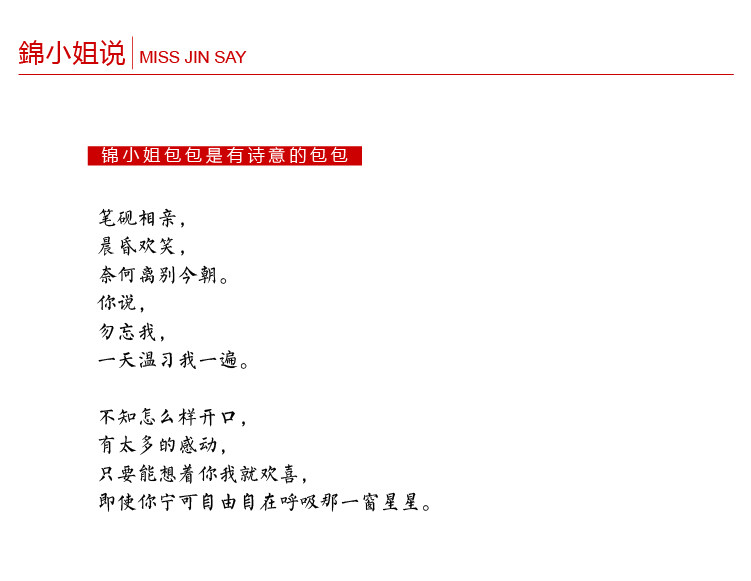 錦小姐说 | MISS JIN SAY

锦小姐包包是有诗意的包包

笔砚相亲，
晨昏欢笑，
奈何离别今朝。
你说，
勿忘我，
一天温习我一遍。

不知怎么样开口，
有太多的感动，
只要能想着你我就欢喜，
即使你宁可自由自在呼吸那一窗星星。